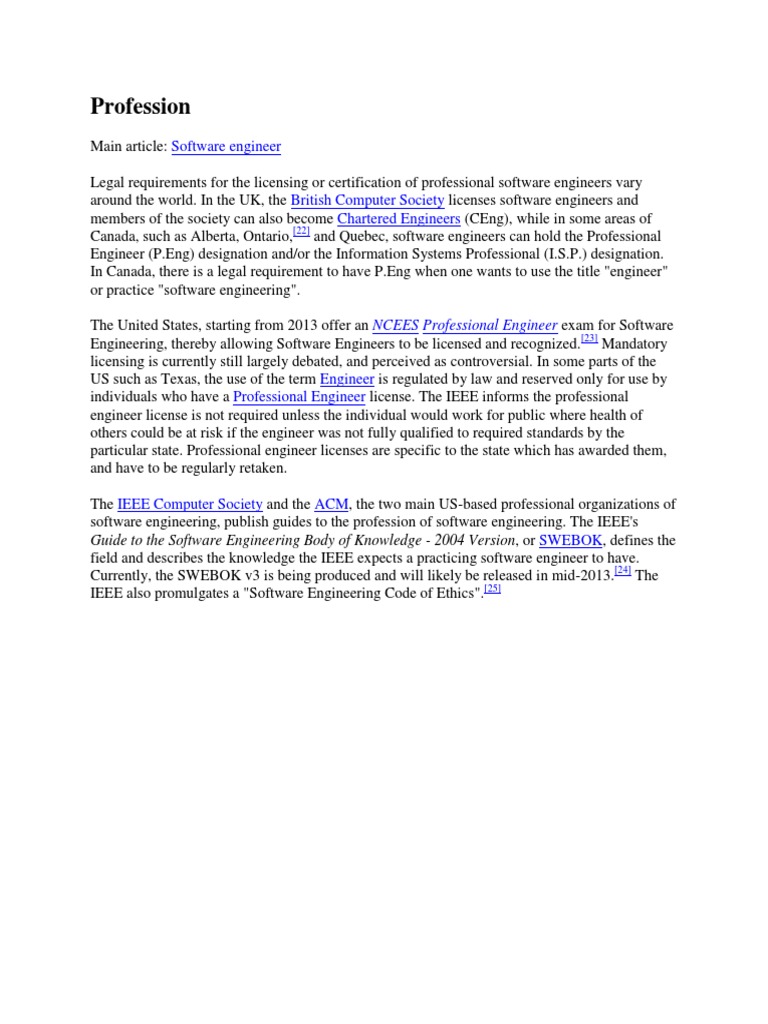 Profession

Main article: Software engineer

Legal requirements for the licensing or certification of professional software engineers vary around the world. In the UK, the British Computer Society licenses software engineers and members of the society can also become Chartered Engineers (CEng), while in some areas of Canada, such as Alberta, Ontario,[22] and Quebec, software engineers can hold the Professional Engineer (P.Eng) designation and/or the Information Systems Professional (I.S.P.) designation. In Canada, there is a legal requirement to have P.Eng when one wants to use the title "engineer" or practice "software engineering".

The United States, starting from 2013 offer an NCEES Professional Engineer exam for Software Engineering, thereby allowing Software Engineers to be licensed and recognized.[23] Mandatory licensing is currently still largely debated, and perceived as controversial. In some parts of the US such as Texas, the use of the term Engineer is regulated by law and reserved only for use by individuals who have a Professional Engineer license. The IEEE informs the professional engineer license is not required unless the individual would work for public where health of others could be at risk if the engineer was not fully qualified to required standards by the particular state. Professional engineer licenses are specific to the state which has awarded them, and have to be regularly retaken.

The IEEE Computer Society and the ACM, the two main US-based professional organizations of software engineering, publish guides to the profession of software engineering. The IEEE's Guide to the Software Engineering Body of Knowledge - 2004 Version, or SWEBOK, defines the field and describes the knowledge the IEEE expects a practicing software engineer to have. Currently, the SWEBOK v3 is being produced and will likely be released in mid-2013.[24] The IEEE also promulgates a "Software Engineering Code of Ethics".[25]